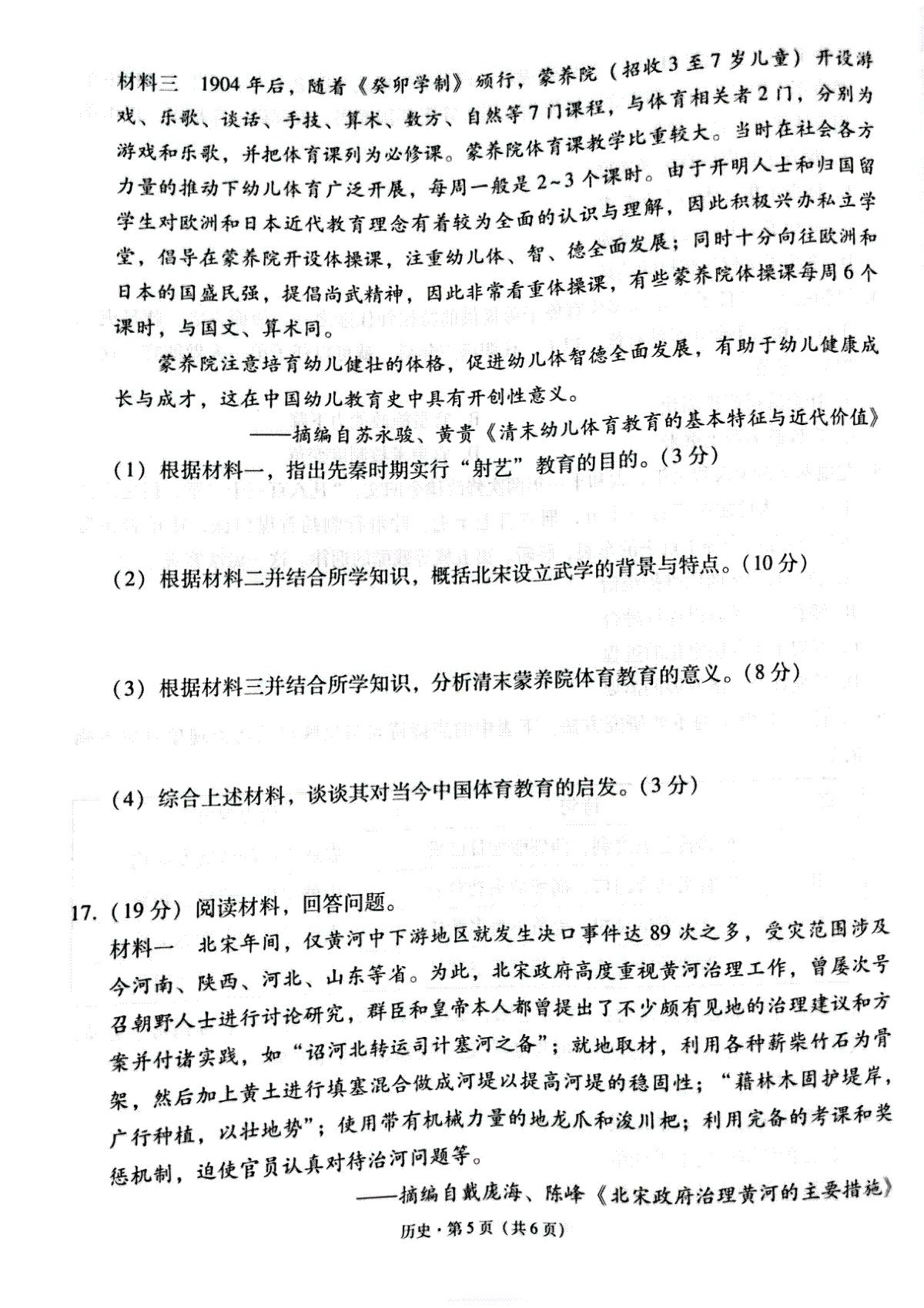 材料三 1904年后，随着《癸卯学制》颁行，蒙养院（招收3至7岁儿童）开设游戏、乐歌、谈话、手技、算术、数方、自然等7门课程，与体育相关者2门，分别为游戏和乐歌，并把体育课列为必修课。蒙养院体育课教学比重较大。当时在社会各方力量的推动下幼儿体育广泛开展，每周一般是2~3个课时。由于开明人士和归国留学生对欧洲和日本近代教育理念有着较为全面的认识与理解，因此积极兴办私立学堂，倡导在蒙养院开设体操课，注重幼儿体、智、德全面发展；同时十分向往欧洲和日本的国盛民强，提倡尚武精神，因此非常看重体操课，有些蒙养院体操课每周6个课时，与国文、算术同。

蒙养院注意培育幼儿健壮的体格，促进幼儿体智德全面发展，有助于幼儿健康成长与成才，这在中国幼儿教育史中具有开创性意义。

——摘编自苏永骏、黄贵《清末幼儿体育教育的基本特征与近代价值》

（1）根据材料一，指出先秦时期实行“射艺”教育的目的。（3分）

（2）根据材料二并结合所学知识，概括北宋设立武学的背景与特点。（10分）

（3）根据材料三并结合所学知识，分析清末蒙养院体育教育的意义。（8分）

（4）综合上述材料，谈谈其对当今中国体育教育的启发。（3分）

17.（19分）阅读材料，回答问题。

材料一 北宋年间，仅黄河中下游地区就发生决口事件达89次之多，受灾范围涉及今河南、陕西、河北、山东等省。为此，北宋政府高度重视黄河治理工作，曾屡次号召朝野人士进行讨论研究，群臣和皇帝本人都曾提出了不少颇有见地的治理建议和方案并付诸实践，如“诏河北转运司计塞河之备”；就地取材，利用各种薪柴竹石为骨架，然后加上黄土进行填塞混合做成河堤以提高河堤的稳固性；“藉林木固护堤岸，广行种植，以壮地势”；使用带有机械力量的地龙爪和浚川杷；利用完备的考课和奖惩机制，迫使官员认真对待治河问题等。

——摘编自戴庞海、陈峰《北宋政府治理黄河的主要措施》

历史·第5页（共6页）